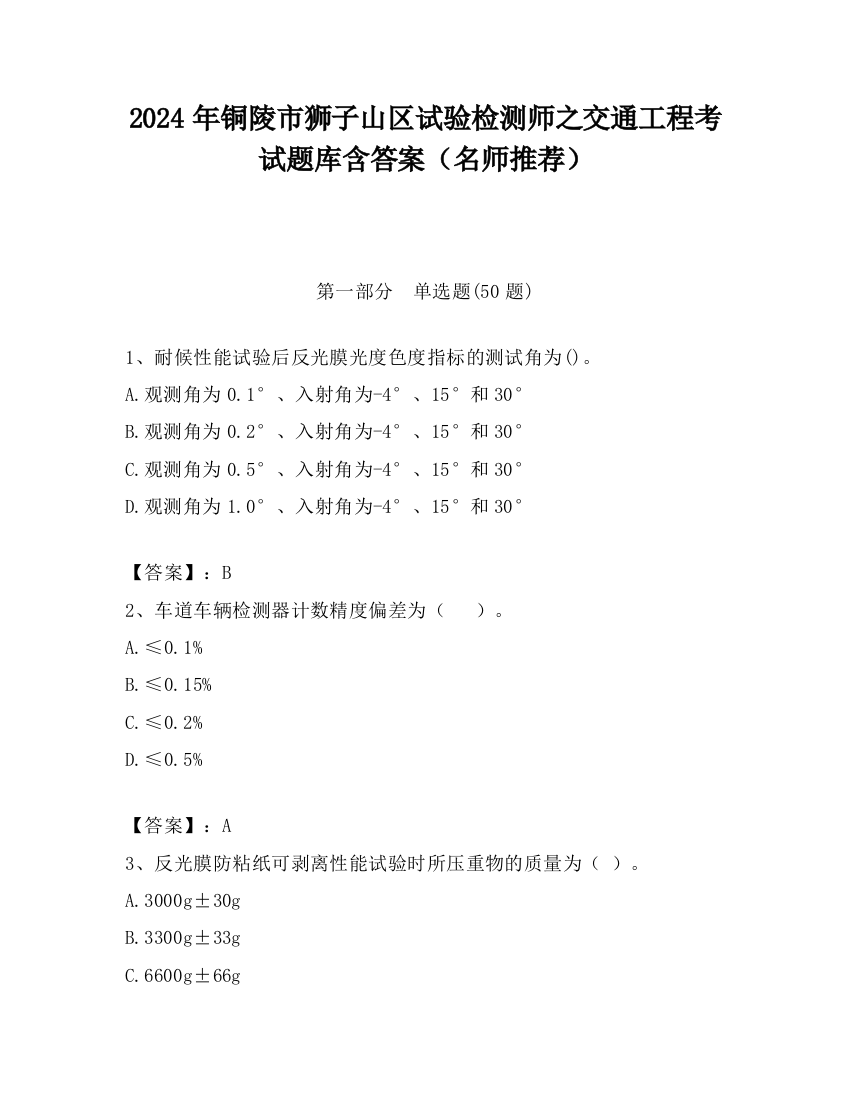 2024 年铜陵市狮子山区试验检测师之交通工程考试题库含答案（名师推荐）

第一部分　单选题(50 题)

1、耐候性能试验后反光膜光度色度指标的测试角为()。

A.观测角为 0.1°、入射角为-4°、15°和 30°

B.观测角为 0.2°、入射角为-4°、15°和 30°

C.观测角为 0.5°、入射角为-4°、15°和 30°

D.观测角为 1.0°、入射角为-4°、15°和 30°

【答案】：B

2、车道车辆检测器计数精度偏差为（　）。

A.≤0.1%

B.≤0.15%

C.≤0.2%

D.≤0.5%

【答案】：A

3、反光膜防粘纸可剥离性能试验时所压重物的质量为（ ）。

A.3000g±30g

B.3300g±33g

C.6600g±66g